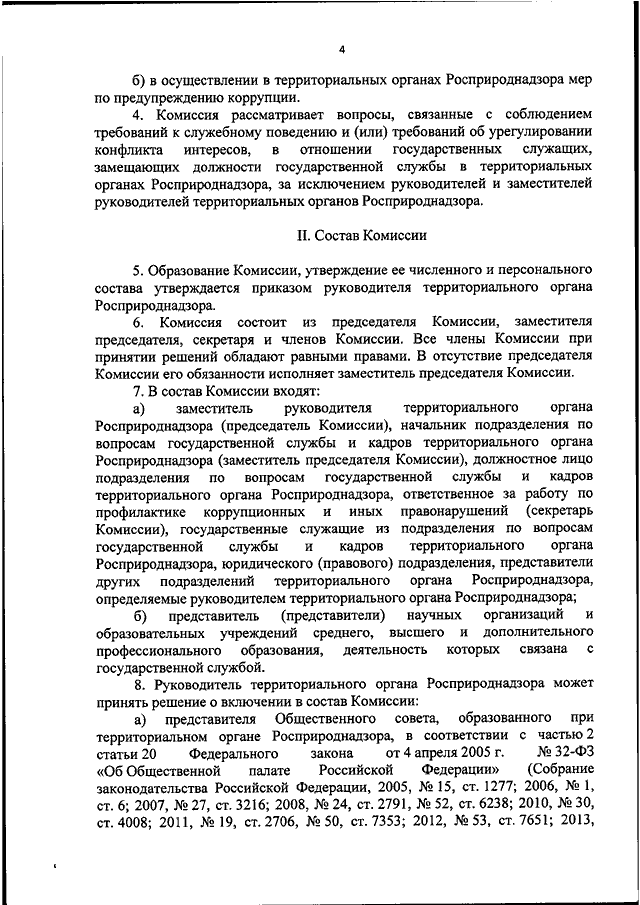 4

б) в осуществлении в территориальных органах Росприроднадзора мер по предупреждению коррупции.

4. Комиссия рассматривает вопросы, связанные с соблюдением требований к служебному поведению и (или) требований об урегулировании конфликта интересов, в отношении государственных служащих, замещающих должности государственной службы в территориальных органах Росприроднадзора, за исключением руководителей и заместителей руководителей территориальных органов Росприроднадзора.

II. Состав Комиссии

5. Образование Комиссии, утверждение ее численного и персонального состава утверждается приказом руководителя территориального органа Росприроднадзора.

6. Комиссия состоит из председателя Комиссии, заместителя председателя, секретаря и членов Комиссии. Все члены Комиссии при принятии решений обладают равными правами. В отсутствие председателя Комиссии его обязанности исполняет заместитель председателя Комиссии.

7. В состав Комиссии входят:

а) заместитель руководителя территориального органа Росприроднадзора (председатель Комиссии), начальник подразделения по вопросам государственной службы и кадров территориального органа Росприроднадзора (заместитель председателя Комиссии), должностное лицо подразделения по вопросам государственной службы и кадров территориального органа Росприроднадзора, ответственное за работу по профилактике коррупционных и иных правонарушений (секретарь Комиссии), государственные служащие из подразделения по вопросам государственной службы и кадров территориального органа Росприроднадзора, юридического (правового) подразделения, представители других подразделений территориального органа Росприроднадзора, определяемые руководителем территориального органа Росприроднадзора;

б) представитель (представители) научных организаций и образовательных учреждений среднего, высшего и дополнительного профессионального образования, деятельность которых связана с государственной службой.

8. Руководитель территориального органа Росприроднадзора может принять решение о включении в состав Комиссии:

а) представителя Общественного совета, образованного при территориальном органе Росприроднадзора, в соответствии с частью 2 статьи 20 Федерального закона от 4 апреля 2005 г. № 32-ФЗ «Об Общественной палате Российской Федерации» (Собрание законодательства Российской Федерации, 2005, № 15, ст. 1277; 2006, № 1, ст. 6; 2007, № 27, ст. 3216; 2008, № 24, ст. 2791, № 52, ст. 6238; 2010, № 30, ст. 4008; 2011, № 19, ст. 2706, № 50, ст. 7353; 2012, № 53, ст. 7651; 2013,